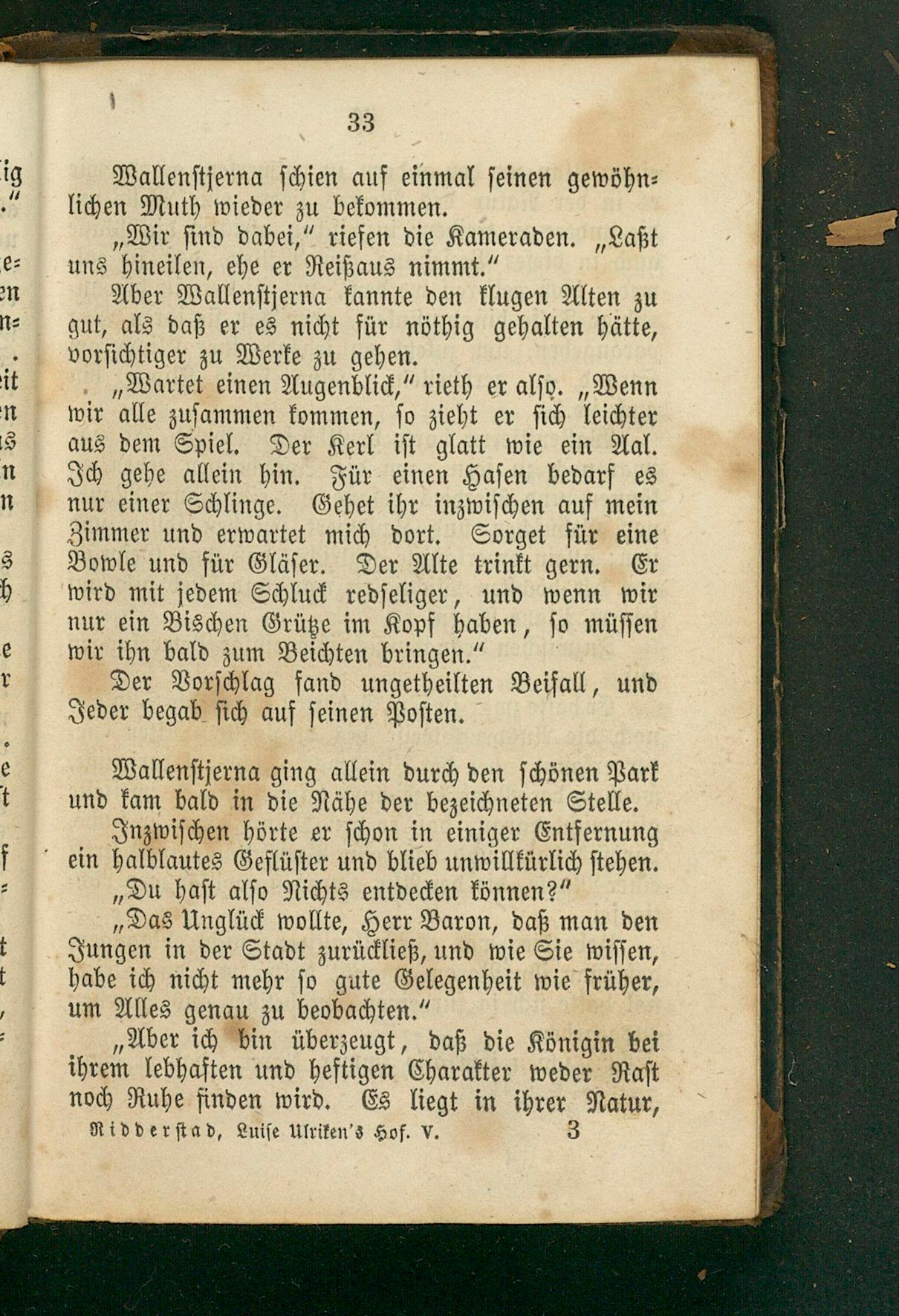 33

Wallenstjerna schien auf einmal seinen gewöhnlichen Muth wieder zu bekommen.

„Wir sind dabei," riefen die Kameraden. „Laßt uns hineilen, ehe er Reißaus nimmt."

Aber Wallenstjerna kannte den klugen Alten zu gut, als daß er es nicht für nöthig gehalten hätte, vorsichtiger zu Werke zu gehen.

„Wartet einen Augenblick," rieth er also. „Wenn wir alle zusammen kommen, so zieht er sich leichter aus dem Spiel. Der Kerl ist glatt wie ein Aal. Ich gehe allein hin. Für einen Hasen bedarf es nur einer Schlinge. Gehet ihr inzwischen auf mein Zimmer und erwartet mich dort. Sorget für eine Bowle und für Gläser. Der Alte trinkt gern. Er wird mit jedem Schluck redseliger, und wenn wir nur ein Bischen Grütze im Kopf haben, so müssen wir ihn bald zum Beichten bringen."

Der Vorschlag fand ungetheilten Beifall, und Jeder begab sich auf seinen Posten.

Wallenstjerna ging allein durch den schönen Park und kam bald in die Nähe der bezeichneten Stelle.

Inzwischen hörte er schon in einiger Entfernung ein halblautes Geflüster und blieb unwillkürlich stehen.

„Du hast also Nichts entdecken können?"

„Das Unglück wollte, Herr Baron, daß man den Jungen in der Stadt zurückließ, und wie Sie wissen, habe ich nicht mehr so gute Gelegenheit wie früher, um Alles genau zu beobachten."

„Aber ich bin überzeugt, daß die Königin bei ihrem lebhaften und heftigen Charakter weder Rast noch Ruhe finden wird. Es liegt in ihrer Natur,

Ridderstad, Luise Ulriken's Hof. V. 3